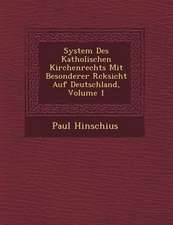 System Des Katholischen Kirchenrechts Mit Besonderer Reksicht Auf Deutschland, Volume 1

Paul Hinschius